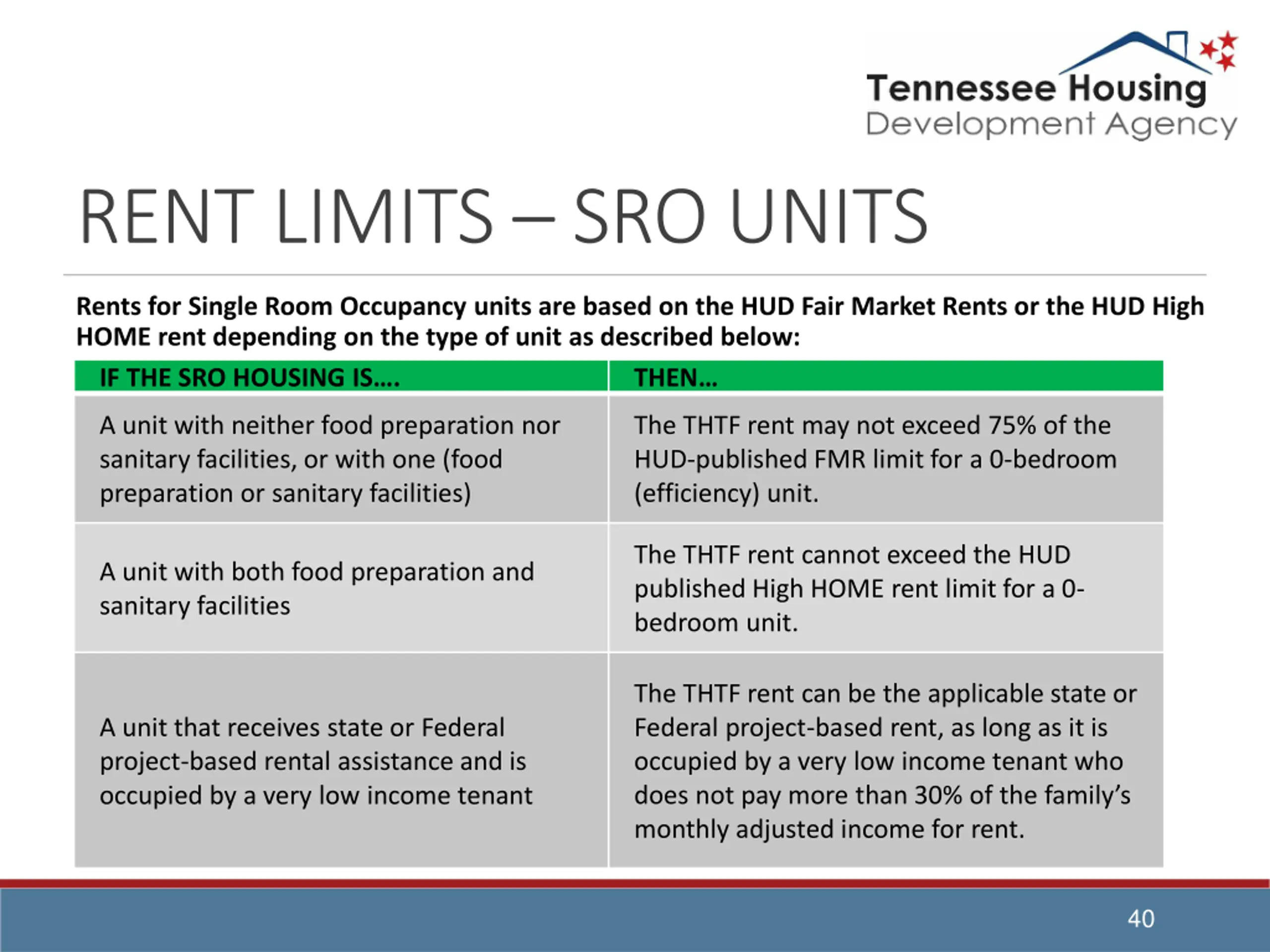 Tennessee Housing
Development Agency

RENT LIMITS – SRO UNITS

Rents for Single Room Occupancy units are based on the HUD Fair Market Rents or the HUD High HOME rent depending on the type of unit as described below:

| IF THE SRO HOUSING IS…. | THEN… |
|---|---|
| A unit with neither food preparation nor sanitary facilities, or with one (food preparation or sanitary facilities) | The THTF rent may not exceed 75% of the HUD-published FMR limit for a 0-bedroom (efficiency) unit. |
| A unit with both food preparation and sanitary facilities | The THTF rent cannot exceed the HUD published High HOME rent limit for a 0-bedroom unit. |
| A unit that receives state or Federal project-based rental assistance and is occupied by a very low income tenant | The THTF rent can be the applicable state or Federal project-based rent, as long as it is occupied by a very low income tenant who does not pay more than 30% of the family's monthly adjusted income for rent. |

40